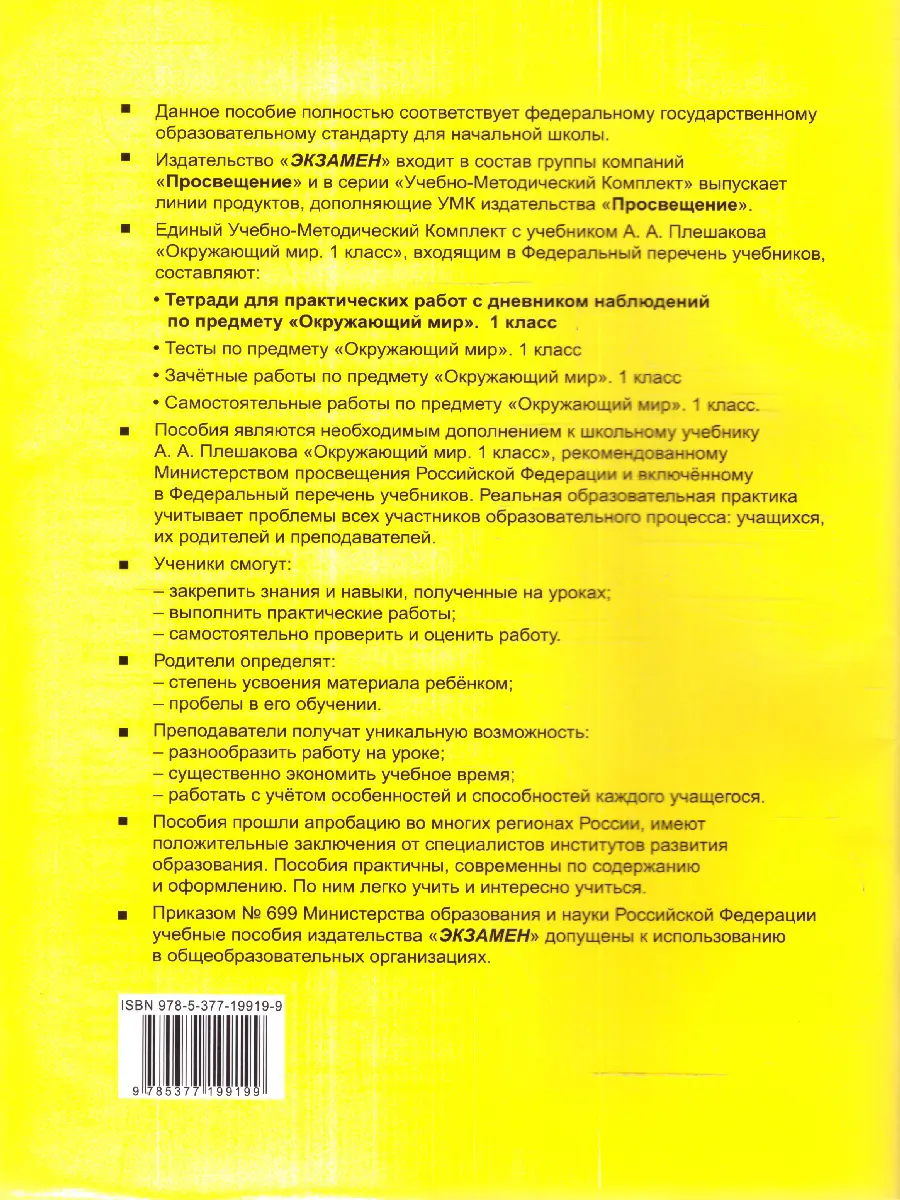 ■ Данное пособие полностью соответствует федеральному государственному образовательному стандарту для начальной школы.

■ Издательство «ЭКЗАМЕН» входит в состав группы компаний «Просвещение» и в серии «Учебно-Методический Комплект» выпускает линии продуктов, дополняющие УМК издательства «Просвещение».

■ Единый Учебно-Методический Комплект с учебником А. А. Плешакова «Окружающий мир. 1 класс», входящим в Федеральный перечень учебников, составляют:

• Тетради для практических работ с дневником наблюдений по предмету «Окружающий мир». 1 класс

• Тесты по предмету «Окружающий мир». 1 класс

• Зачётные работы по предмету «Окружающий мир». 1 класс

• Самостоятельные работы по предмету «Окружающий мир». 1 класс.

■ Пособия являются необходимым дополнением к школьному учебнику А. А. Плешакова «Окружающий мир. 1 класс», рекомендованному Министерством просвещения Российской Федерации и включённому в Федеральный перечень учебников. Реальная образовательная практика учитывает проблемы всех участников образовательного процесса: учащихся, их родителей и преподавателей.

■ Ученики смогут:
– закрепить знания и навыки, полученные на уроках;
– выполнить практические работы;
– самостоятельно проверить и оценить работу.

■ Родители определят:
– степень усвоения материала ребёнком;
– пробелы в его обучении.

■ Преподаватели получат уникальную возможность:
– разнообразить работу на уроке;
– существенно экономить учебное время;
– работать с учётом особенностей и способностей каждого учащегося.

■ Пособия прошли апробацию во многих регионах России, имеют положительные заключения от специалистов институтов развития образования. Пособия практичны, современны по содержанию и оформлению. По ним легко учить и интересно учиться.

■ Приказом № 699 Министерства образования и науки Российской Федерации учебные пособия издательства «ЭКЗАМЕН» допущены к использованию в общеобразовательных организациях.

ISBN 978-5-377-19919-9

9 785377 199199